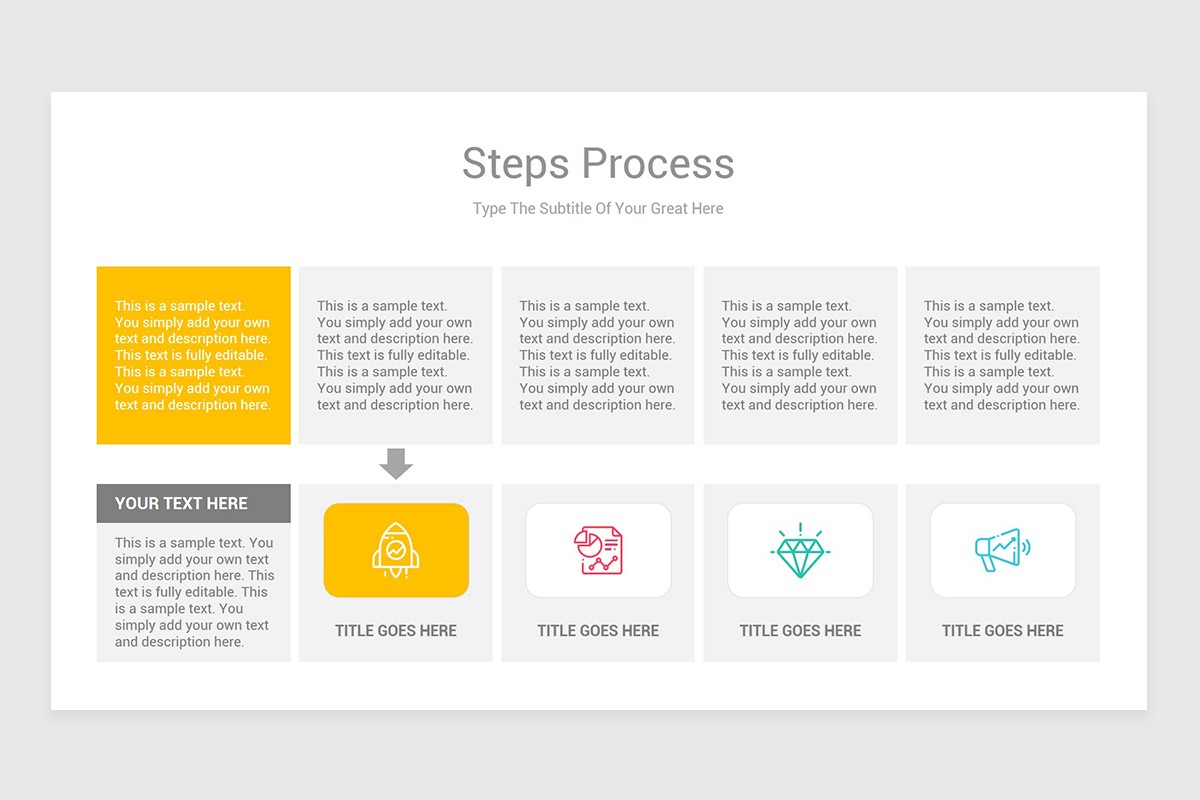 Steps Process

Type The Subtitle Of Your Great Here

This is a sample text. You simply add your own text and description here. This text is fully editable. This is a sample text. You simply add your own text and description here.

This is a sample text. You simply add your own text and description here. This text is fully editable. This is a sample text. You simply add your own text and description here.

This is a sample text. You simply add your own text and description here. This text is fully editable. This is a sample text. You simply add your own text and description here.

This is a sample text. You simply add your own text and description here. This text is fully editable. This is a sample text. You simply add your own text and description here.

This is a sample text. You simply add your own text and description here. This text is fully editable. This is a sample text. You simply add your own text and description here.

YOUR TEXT HERE

This is a sample text. You simply add your own text and description here. This text is fully editable. This is a sample text. You simply add your own text and description here.

TITLE GOES HERE

TITLE GOES HERE

TITLE GOES HERE

TITLE GOES HERE